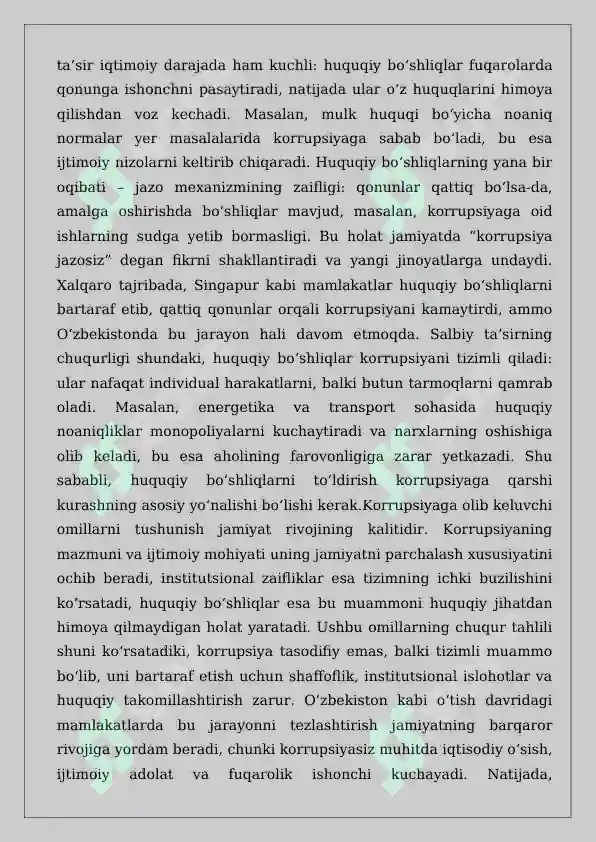 ta'sir iqtimoiy darajada ham kuchli: huquqiy bo'shliqlar fuqarolarda qonunga ishonchni pasaytiradi, natijada ular o'z huquqlarini himoya qilishdan voz kechadi. Masalan, mulk huquqi bo'yicha noaniq normalar yer masalalarida korrupsiyaga sabab bo'ladi, bu esa ijtimoiy nizolarni keltirib chiqaradi. Huquqiy bo'shliqlarning yana bir oqibati – jazo mexanizmining zaifligi: qonunlar qattiq bo'lsa-da, amalga oshirishda bo'shliqlar mavjud, masalan, korrupsiyaga oid ishlarning sudga yetib bormasligi. Bu holat jamiyatda "korrupsiya jazosiz" degan fikrni shakllantiradi va yangi jinoyatlarga undaydi. Xalqaro tajribada, Singapur kabi mamlakatlar huquqiy bo'shliqlarni bartaraf etib, qattiq qonunlar orqali korrupsiyani kamaytirdi, ammo O'zbekistonda bu jarayon hali davom etmoqda. Salbiy ta'sirning chuqurligi shundaki, huquqiy bo'shliqlar korrupsiyani tizimli qiladi: ular nafaqat individual harakatlarni, balki butun tarmoqlarni qamrab oladi. Masalan, energetika va transport sohasida huquqiy noaniqliklar monopoliyalarni kuchaytiradi va narxlarning oshishiga olib keladi, bu esa aholining farovonligiga zarar yetkazadi. Shu sababli, huquqiy bo'shliqlarni to'ldirish korrupsiyaga qarshi kurashning asosiy yo'nalishi bo'lishi kerak.Korrupsiyaga olib keluvchi omillarni tushunish jamiyat rivojining kalitidir. Korrupsiyaning mazmuni va ijtimoiy mohiyati uning jamiyatni parchalash xususiyatini ochib beradi, institutsional zaifliklar esa tizimning ichki buzilishini ko'rsatadi, huquqiy bo'shliqlar esa bu muammoni huquqiy jihatdan himoya qilmaydigan holat yaratadi. Ushbu omillarning chuqur tahlili shuni ko'rsatadiki, korrupsiya tasodifiy emas, balki tizimli muammo bo'lib, uni bartaraf etish uchun shaffoflik, institutsional islohotlar va huquqiy takomillashtirish zarur. O'zbekiston kabi o'tish davridagi mamlakatlarda bu jarayonni tezlashtirish jamiyatning barqaror rivojiga yordam beradi, chunki korrupsiyasiz muhitda iqtisodiy o'sish, ijtimoiy adolat va fuqarolik ishonchi kuchayadi. Natijada,